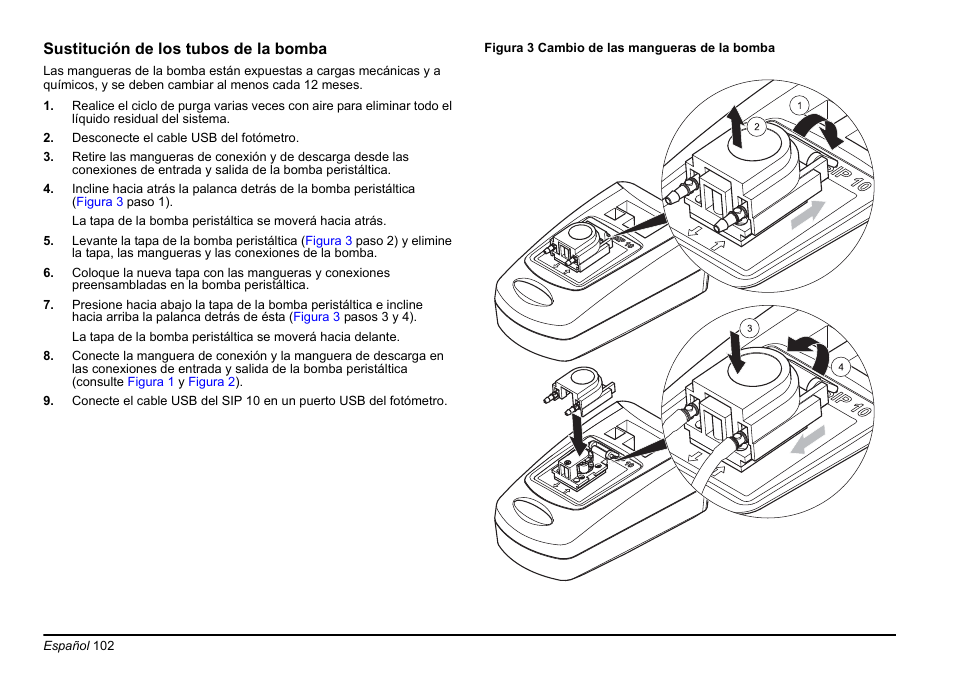 Sustitución de los tubos de la bomba

Las mangueras de la bomba están expuestas a cargas mecánicas y a químicos, y se deben cambiar al menos cada 12 meses.

1. Realice el ciclo de purga varias veces con aire para eliminar todo el líquido residual del sistema.
2. Desconecte el cable USB del fotómetro.
3. Retire las mangueras de conexión y de descarga desde las conexiones de entrada y salida de la bomba peristáltica.
4. Incline hacia atrás la palanca detrás de la bomba peristáltica (Figura 3 paso 1).
La tapa de la bomba peristáltica se moverá hacia atrás.
5. Levante la tapa de la bomba peristáltica (Figura 3 paso 2) y elimine la tapa, las mangueras y las conexiones de la bomba.
6. Coloque la nueva tapa con las mangueras y conexiones preensambladas en la bomba peristáltica.
7. Presione hacia abajo la tapa de la bomba peristáltica e incline hacia arriba la palanca detrás de ésta (Figura 3 pasos 3 y 4).
La tapa de la bomba peristáltica se moverá hacia delante.
8. Conecte la manguera de conexión y la manguera de descarga en las conexiones de entrada y salida de la bomba peristáltica (consulte Figura 1 y Figura 2).
9. Conecte el cable USB del SIP 10 en un puerto USB del fotómetro.

Figura 3 Cambio de las mangueras de la bomba

1
2
SIP 10
3
4
SIP 10

Español 102